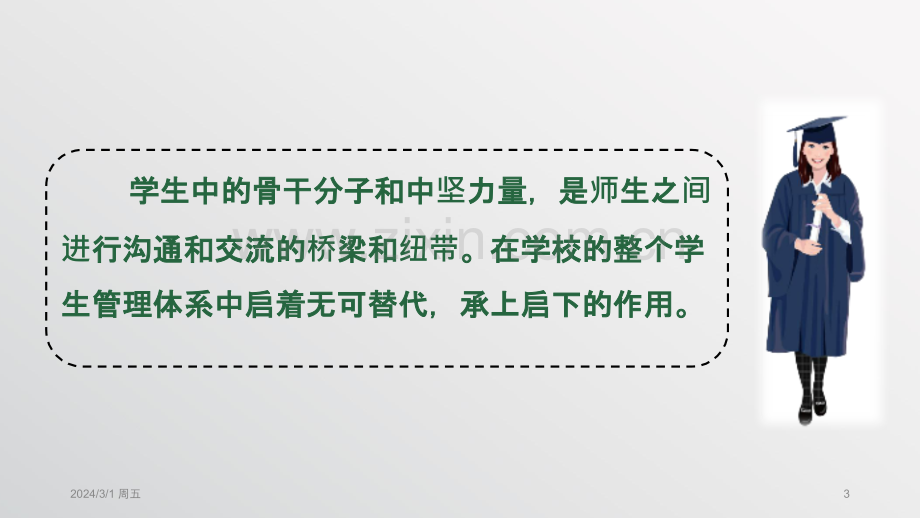 学生中的骨干分子和中坚力量，是师生之间进行沟通和交流的桥梁和纽带。在学校的整个学生管理体系中启着无可替代，承上启下的作用。

www.zixin.com.cn

2024/3/1 周五

3